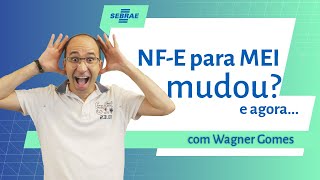 SEBRAE

NF-E para MEI mudou?

e agora...

com Wagner Gomes